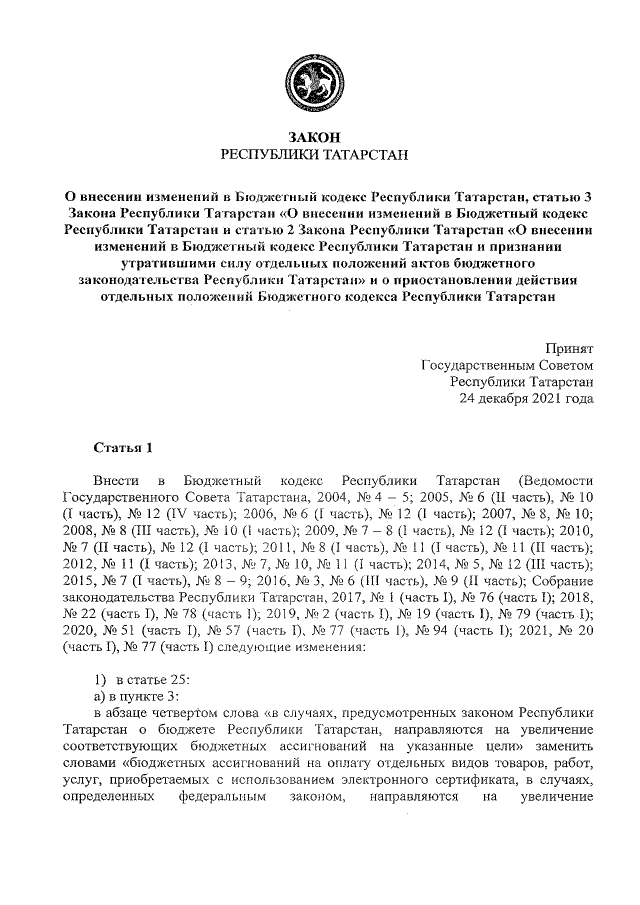 ЗАКОН
РЕСПУБЛИКИ ТАТАРСТАН

О внесении изменений в Бюджетный кодекс Республики Татарстан, статью 3 Закона Республики Татарстан «О внесении изменений в Бюджетный кодекс Республики Татарстан и статью 2 Закона Республики Татарстан «О внесении изменений в Бюджетный кодекс Республики Татарстан и признании утратившими силу отдельных положений актов бюджетного законодательства Республики Татарстан» и о приостановлении действия отдельных положений Бюджетного кодекса Республики Татарстан

Принят
Государственным Советом
Республики Татарстан
24 декабря 2021 года

Статья 1

Внести в Бюджетный кодекс Республики Татарстан (Ведомости Государственного Совета Татарстана, 2004, № 4 – 5; 2005, № 6 (II часть), № 10 (I часть), № 12 (IV часть); 2006, № 6 (I часть), № 12 (I часть); 2007, № 8, № 10; 2008, № 8 (III часть), № 10 (I часть); 2009, № 7 – 8 (I часть), № 12 (I часть); 2010, № 7 (II часть), № 12 (I часть); 2011, № 8 (I часть), № 11 (I часть), № 11 (II часть); 2012, № 11 (I часть); 2013, № 7, № 10, № 11 (I часть); 2014, № 5, № 12 (III часть); 2015, № 7 (I часть), № 8 – 9; 2016, № 3, № 6 (III часть), № 9 (II часть); Собрание законодательства Республики Татарстан, 2017, № 1 (часть I), № 76 (часть I); 2018, № 22 (часть I), № 78 (часть I); 2019, № 2 (часть I), № 19 (часть I), № 79 (часть I); 2020, № 51 (часть I), № 57 (часть I), № 77 (часть I), № 94 (часть I); 2021, № 20 (часть I), № 77 (часть I) следующие изменения:

1) в статье 25:
а) в пункте 3:
в абзаце четвертом слова «в случаях, предусмотренных законом Республики Татарстан о бюджете Республики Татарстан, направляются на увеличение соответствующих бюджетных ассигнований на указанные цели» заменить словами «бюджетных ассигнований на оплату отдельных видов товаров, работ, услуг, приобретаемых с использованием электронного сертификата, в случаях, определенных федеральным законом, направляются на увеличение